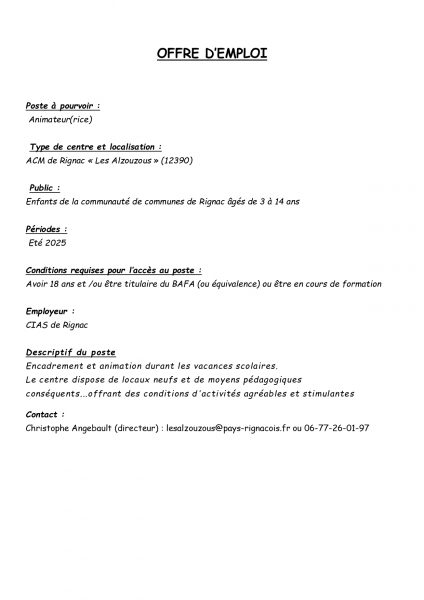 OFFRE D'EMPLOI

Poste à pourvoir :
Animateur(rice)

Type de centre et localisation :
ACM de Rignac « Les Alzouzous » (12390)

Public :
Enfants de la communauté de communes de Rignac âgés de 3 à 14 ans

Périodes :
Eté 2025

Conditions requises pour l'accès au poste :
Avoir 18 ans et /ou être titulaire du BAFA (ou équivalence) ou être en cours de formation

Employeur :
CIAS de Rignac

Descriptif du poste
Encadrement et animation durant les vacances scolaires.
Le centre dispose de locaux neufs et de moyens pédagogiques conséquents...offrant des conditions d'activités agréables et stimulantes

Contact :
Christophe Angebault (directeur) : lesalzouzous@pays-rignacois.fr ou 06-77-26-01-97